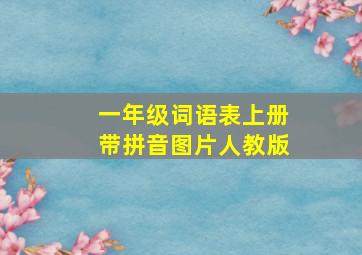 一年级词语表上册
带拼音图片人教版